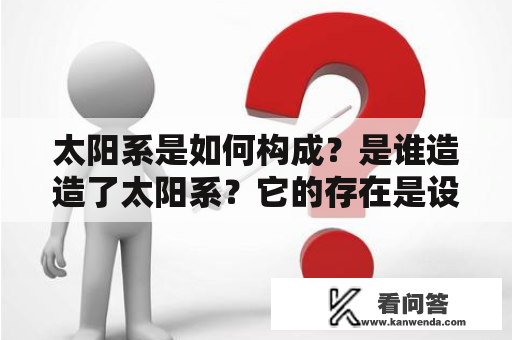 太阳系是如何构成？是谁造造了太阳系？它的存在是设

看问答
www.kanwenda.com